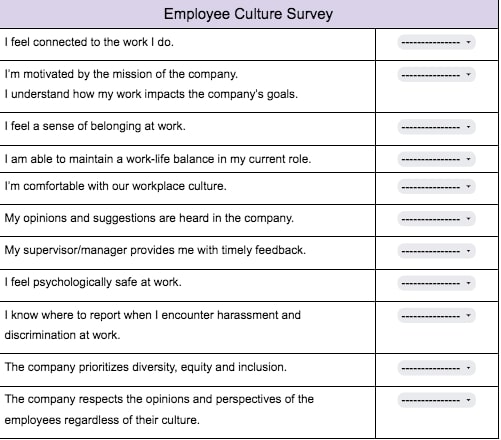 | Employee Culture Survey | |
|---|---|
| I feel connected to the work I do. | --------------- |
| I'm motivated by the mission of the company. I understand how my work impacts the company's goals. | --------------- |
| I feel a sense of belonging at work. | --------------- |
| I am able to maintain a work-life balance in my current role. | --------------- |
| I'm comfortable with our workplace culture. | --------------- |
| My opinions and suggestions are heard in the company. | --------------- |
| My supervisor/manager provides me with timely feedback. | --------------- |
| I feel psychologically safe at work. | --------------- |
| I know where to report when I encounter harassment and discrimination at work. | --------------- |
| The company prioritizes diversity, equity and inclusion. | --------------- |
| The company respects the opinions and perspectives of the employees regardless of their culture. | --------------- |